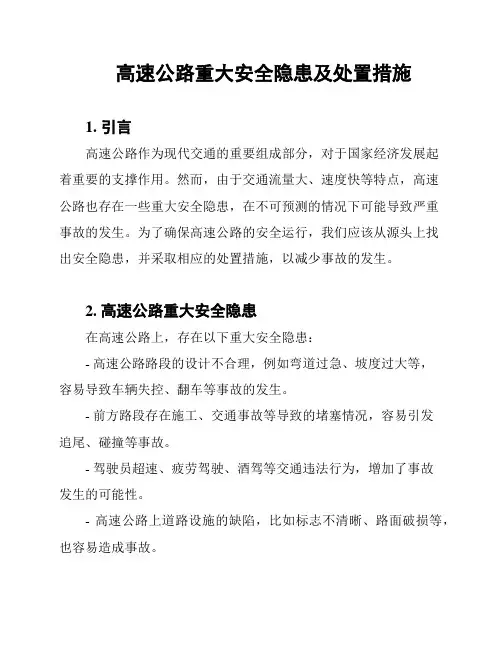 高速公路重大安全隐患及处置措施

1. 引言

高速公路作为现代交通的重要组成部分，对于国家经济发展起着重要的支撑作用。然而，由于交通流量大、速度快等特点，高速公路也存在一些重大安全隐患，在不可预测的情况下可能导致严重事故的发生。为了确保高速公路的安全运行，我们应该从源头上找出安全隐患，并采取相应的处置措施，以减少事故的发生。

2. 高速公路重大安全隐患

在高速公路上，存在以下重大安全隐患：

- 高速公路路段的设计不合理，例如弯道过急、坡度过大等，容易导致车辆失控、翻车等事故的发生。

- 前方路段存在施工、交通事故等导致的堵塞情况，容易引发追尾、碰撞等事故。

- 驾驶员超速、疲劳驾驶、酒驾等交通违法行为，增加了事故发生的可能性。

- 高速公路上道路设施的缺陷，比如标志不清晰、路面破损等，也容易造成事故。